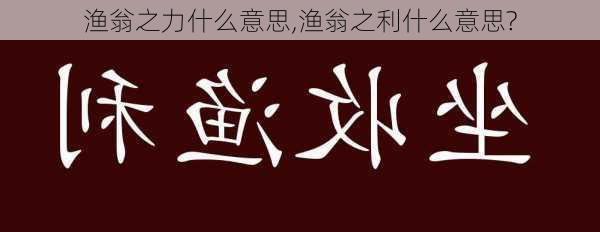 渔翁之力什么意思,渔翁之利什么意思?

坐收渔利